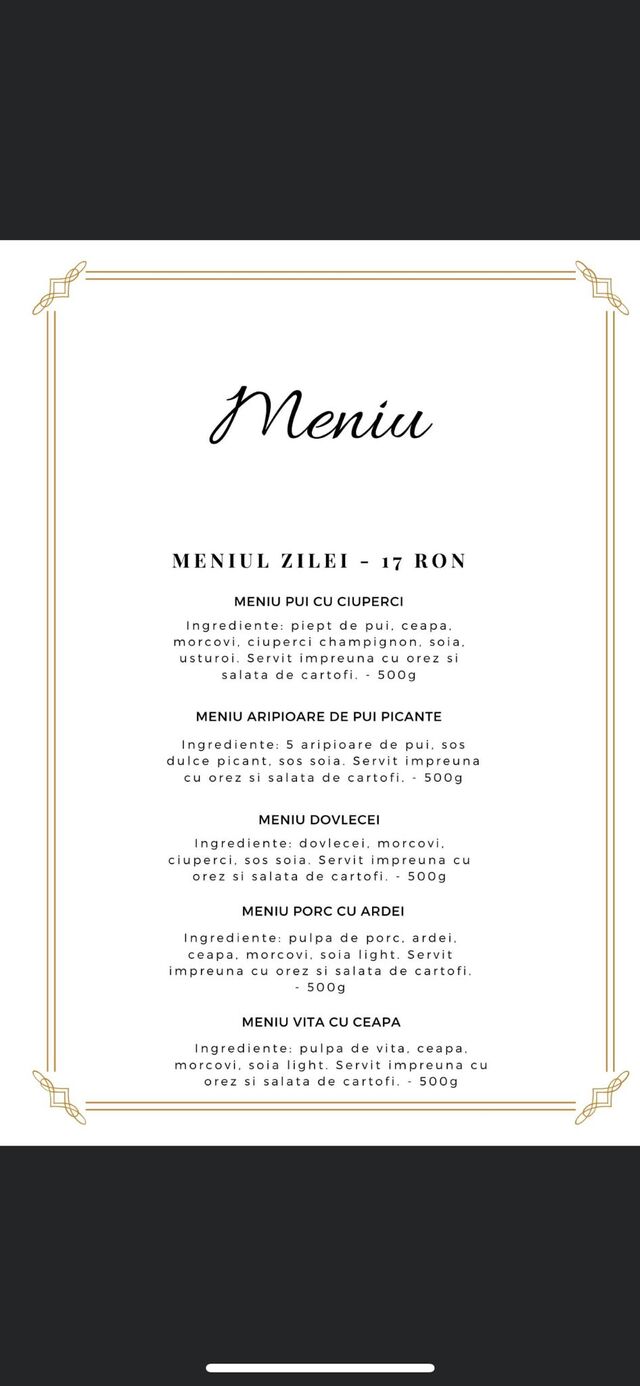 Meniu

MENIUL ZILEI - 17 RON

MENIU PUI CU CIUPERCI

Ingrediente: piept de pui, ceapa, morcovi, ciuperci champignon, soia, usturoi. Servit impreuna cu orez si salata de cartofi. - 500g

MENIU ARIPIOARE DE PUI PICANTE

Ingrediente: 5 aripioare de pui, sos dulce picant, sos soia. Servit impreuna cu orez si salata de cartofi. - 500g

MENIU DOVLECEI

Ingrediente: dovlecei, morcovi, ciuperci, sos soia. Servit impreuna cu orez si salata de cartofi. - 500g

MENIU PORC CU ARDEI

Ingrediente: pulpa de porc, ardei, ceapa, morcovi, soia light. Servit impreuna cu orez si salata de cartofi. - 500g

MENIU VITA CU CEAPA

Ingrediente: pulpa de vita, ceapa, morcovi, soia light. Servit impreuna cu orez si salata de cartofi. - 500g